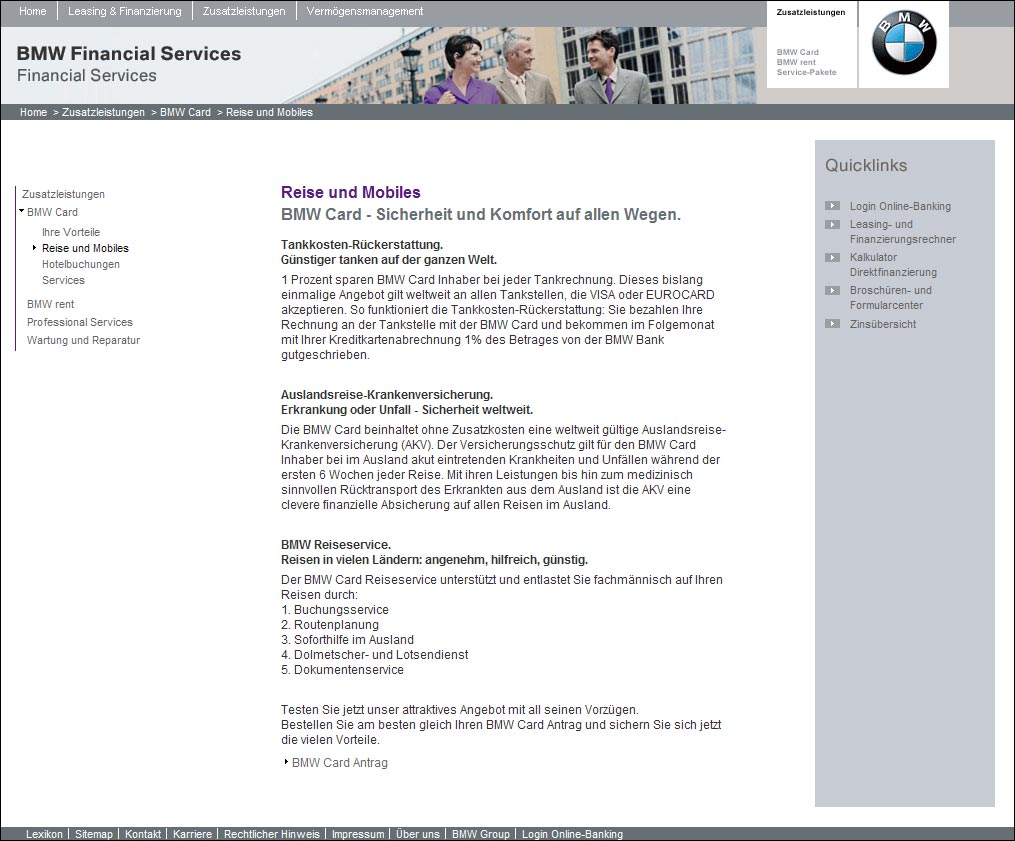 Home | Leasing & Finanzierung | Zusatzleistungen | Vermögensmanagement

Zusatzleistungen

BMW Card
BMW rent
Service-Pakete

BMW

BMW Financial Services
Financial Services

Home > Zusatzleistungen > BMW Card > Reise und Mobiles

Zusatzleistungen
BMW Card
Ihre Vorteile
Reise und Mobiles
Hotelbuchungen
Services
BMW rent
Professional Services
Wartung und Reparatur

Reise und Mobiles
BMW Card - Sicherheit und Komfort auf allen Wegen.

Tankkosten-Rückerstattung.
Günstiger tanken auf der ganzen Welt.

1 Prozent sparen BMW Card Inhaber bei jeder Tankrechnung. Dieses bislang einmalige Angebot gilt weltweit an allen Tankstellen, die VISA oder EUROCARD akzeptieren. So funktioniert die Tankkosten-Rückerstattung: Sie bezahlen Ihre Rechnung an der Tankstelle mit der BMW Card und bekommen im Folgemonat mit Ihrer Kreditkartenabrechnung 1% des Betrages von der BMW Bank gutgeschrieben.

Auslandsreise-Krankenversicherung.
Erkrankung oder Unfall - Sicherheit weltweit.

Die BMW Card beinhaltet ohne Zusatzkosten eine weltweit gültige Auslandsreise-Krankenversicherung (AKV). Der Versicherungsschutz gilt für den BMW Card Inhaber bei im Ausland akut eintretenden Krankheiten und Unfällen während der ersten 6 Wochen jeder Reise. Mit ihren Leistungen bis hin zum medizinisch sinnvollen Rücktransport des Erkrankten aus dem Ausland ist die AKV eine clevere finanzielle Absicherung auf allen Reisen im Ausland.

BMW Reiseservice.
Reisen in vielen Ländern: angenehm, hilfreich, günstig.

Der BMW Card Reiseservice unterstützt und entlastet Sie fachmännisch auf Ihren Reisen durch:
1. Buchungsservice
2. Routenplanung
3. Soforthilfe im Ausland
4. Dolmetscher- und Lotsendienst
5. Dokumentenservice

Testen Sie jetzt unser attraktives Angebot mit all seinen Vorzügen.
Bestellen Sie am besten gleich Ihren BMW Card Antrag und sichern Sie sich jetzt die vielen Vorteile.

BMW Card Antrag

Quicklinks
Login Online-Banking
Leasing- und Finanzierungsrechner
Kalkulator Direktfinanzierung
Broschüren- und Formularcenter
Zinsübersicht

Lexikon | Sitemap | Kontakt | Karriere | Rechtlicher Hinweis | Impressum | Über uns | BMW Group | Login Online-Banking